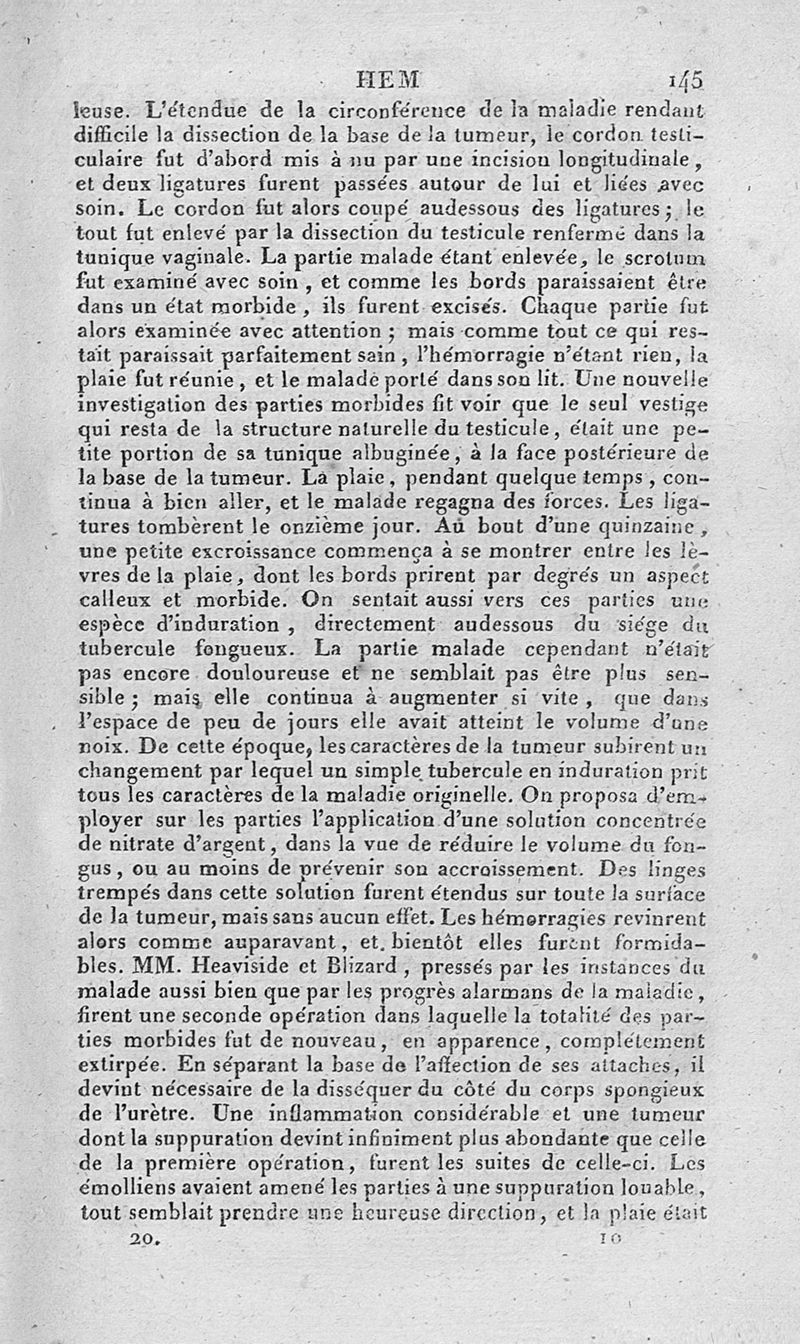 HEM 145

leuse. L'étendue de la circonférence de la maladie rendant difficile la dissection de la base de la tumeur, le cordon testiculaire fut d'abord mis à nu par une incision longitudinale, et deux ligatures furent passées autour de lui et liées avec soin. Le cordon fut alors coupé audessous des ligatures; le tout fut enlevé par la dissection du testicule renfermé dans la tunique vaginale. La partie malade étant enlevée, le scrotum fut examiné avec soin, et comme les bords paraissaient être dans un état morbide, ils furent excisés. Chaque partie fut alors examinée avec attention; mais comme tout ce qui restait paraissait parfaitement sain, l'hémorragie n'étant rien, la plaie fut réunie, et le malade porté dans son lit. Une nouvelle investigation des parties morbides fit voir que le seul vestige qui resta de la structure naturelle du testicule, était une petite portion de sa tunique albuginée, à la face postérieure de la base de la tumeur. La plaie, pendant quelque temps, continua à bien aller, et le malade regagna des forces. Les ligatures tombèrent le onzième jour. Au bout d'une quinzaine, une petite excroissance commença à se montrer entre les lèvres de la plaie, dont les bords prirent par degrés un aspect calleux et morbide. On sentait aussi vers ces parties une espèce d'induration, directement audessous du siége du tubercule fongueux. La partie malade cependant n'était pas encore douloureuse et ne semblait pas être plus sensible; mais elle continua à augmenter si vite, que dans l'espace de peu de jours elle avait atteint le volume d'une noix. De cette époque, les caractères de la tumeur subirent un changement par lequel un simple tubercule en induration prit tous les caractères de la maladie originelle. On proposa d'employer sur les parties l'application d'une solution concentrée de nitrate d'argent, dans la vue de réduire le volume du fongus, ou au moins de prévenir son accroissement. Des linges trempés dans cette solution furent étendus sur toute la surface de la tumeur, mais sans aucun effet. Les hémorragies revinrent alors comme auparavant, et bientôt elles furent formidables. MM. Heaviside et Blizard, pressés par les instances du malade aussi bien que par les progrès alarmans de la maladie, firent une seconde opération dans laquelle la totalité des parties morbides fut de nouveau, en apparence, complétement extirpée. En séparant la base de l'affection de ses attaches, il devint nécessaire de la disséquer du côté du corps spongieux de l'urètre. Une inflammation considérable et une tumeur dont la suppuration devint infiniment plus abondante que celle de la première opération, furent les suites de celle-ci. Les émolliens avaient amené les parties à une suppuration louable, tout semblait prendre une heureuse direction, et la plaie était

20. 10